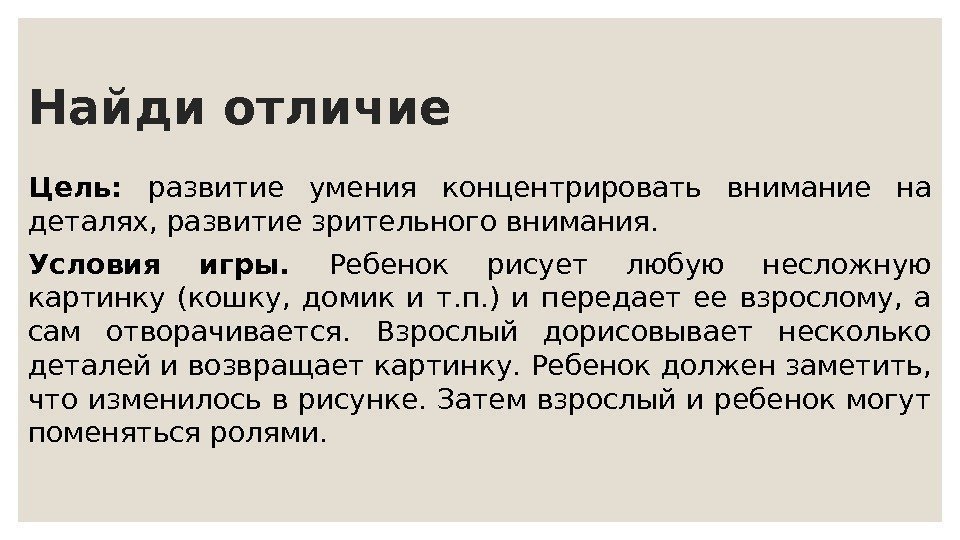 Найди отличие

Цель: развитие умения концентрировать внимание на деталях, развитие зрительного внимания.

Условия игры. Ребенок рисует любую несложную картинку (кошку, домик и т.п.) и передает ее взрослому, а сам отворачивается. Взрослый дорисовывает несколько деталей и возвращает картинку. Ребенок должен заметить, что изменилось в рисунке. Затем взрослый и ребенок могут поменяться ролями.